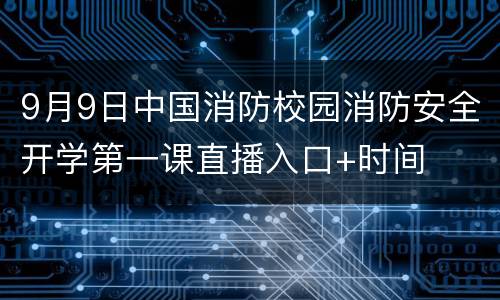 9月9日中国消防校园消防安全开学第一课直播入口+时间